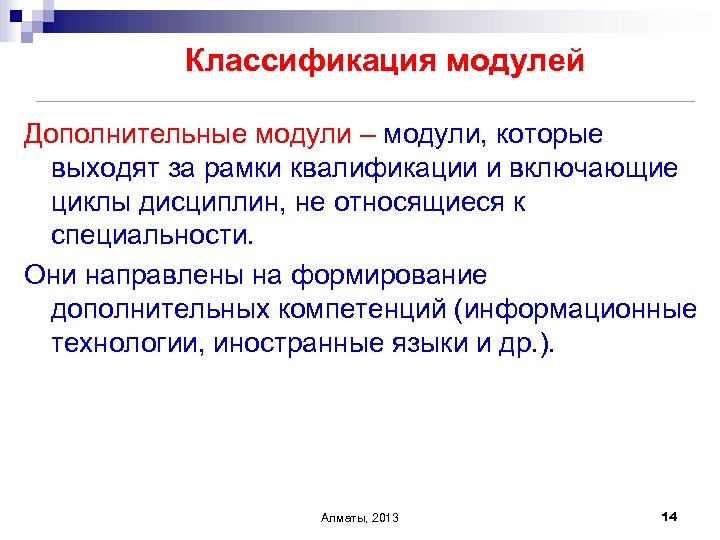 Классификация модулей

Дополнительные модули – модули, которые выходят за рамки квалификации и включающие циклы дисциплин, не относящиеся к специальности.

Они направлены на формирование дополнительных компетенций (информационные технологии, иностранные языки и др.).

Алматы, 2013

14